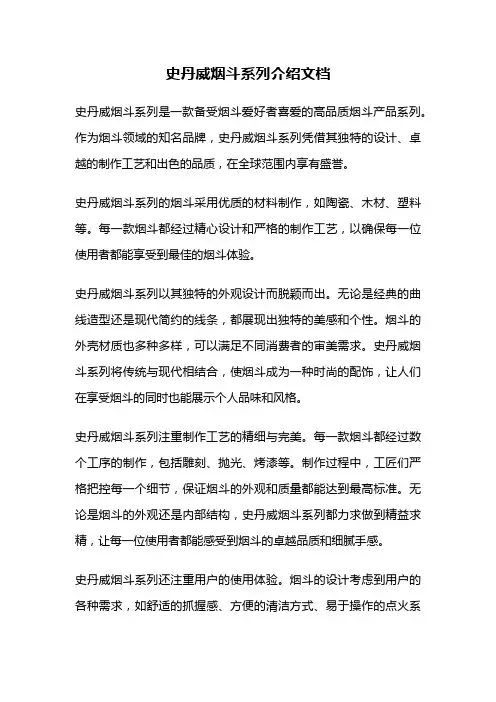 史丹威烟斗系列介绍文档

史丹威烟斗系列是一款备受烟斗爱好者喜爱的高品质烟斗产品系列。作为烟斗领域的知名品牌，史丹威烟斗系列凭借其独特的设计、卓越的制作工艺和出色的品质，在全球范围内享有盛誉。

史丹威烟斗系列的烟斗采用优质的材料制作，如陶瓷、木材、塑料等。每一款烟斗都经过精心设计和严格的制作工艺，以确保每一位使用者都能享受到最佳的烟斗体验。

史丹威烟斗系列以其独特的外观设计而脱颖而出。无论是经典的曲线造型还是现代简约的线条，都展现出独特的美感和个性。烟斗的外壳材质也多种多样，可以满足不同消费者的审美需求。史丹威烟斗系列将传统与现代相结合，使烟斗成为一种时尚的配饰，让人们在享受烟斗的同时也能展示个人品味和风格。

史丹威烟斗系列注重制作工艺的精细与完美。每一款烟斗都经过数个工序的制作，包括雕刻、抛光、烤漆等。制作过程中，工匠们严格把控每一个细节，保证烟斗的外观和质量都能达到最高标准。无论是烟斗的外观还是内部结构，史丹威烟斗系列都力求做到精益求精，让每一位使用者都能感受到烟斗的卓越品质和细腻手感。

史丹威烟斗系列还注重用户的使用体验。烟斗的设计考虑到用户的各种需求，如舒适的抓握感、方便的清洁方式、易于操作的点火系